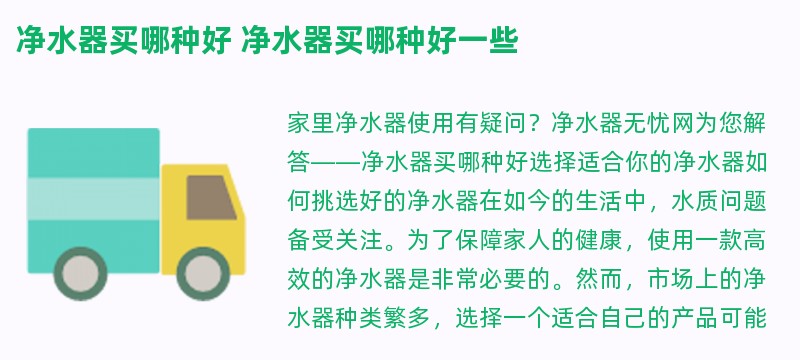 净水器买哪种好 净水器买哪种好一些

家里净水器使用有疑问？净水器无忧网为您解答——净水器买哪种好选择适合你的净水器如何挑选好的净水器在如今的生活中，水质问题备受关注。为了保障家人的健康，使用一款高效的净水器是非常必要的。然而，市场上的净水器种类繁多，选择一个适合自己的产品可能